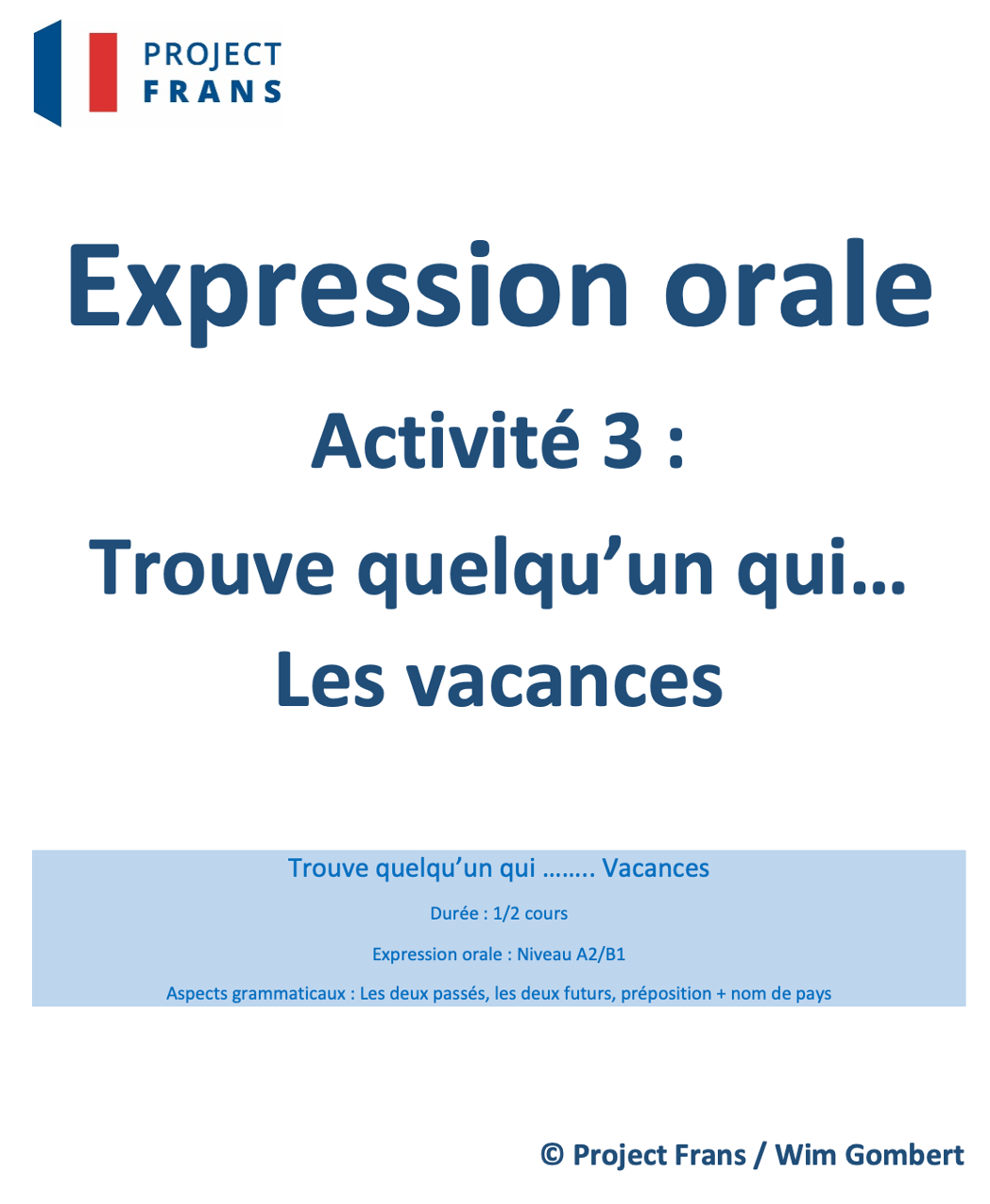 PROJECT
FRANS

Expression orale

Activité 3 :

Trouve quelqu'un qui…
Les vacances

Trouve quelqu'un qui …….. Vacances

Durée : 1/2 cours

Expression orale : Niveau A2/B1

Aspects grammaticaux : Les deux passés, les deux futurs, préposition + nom de pays

© Project Frans / Wim Gombert